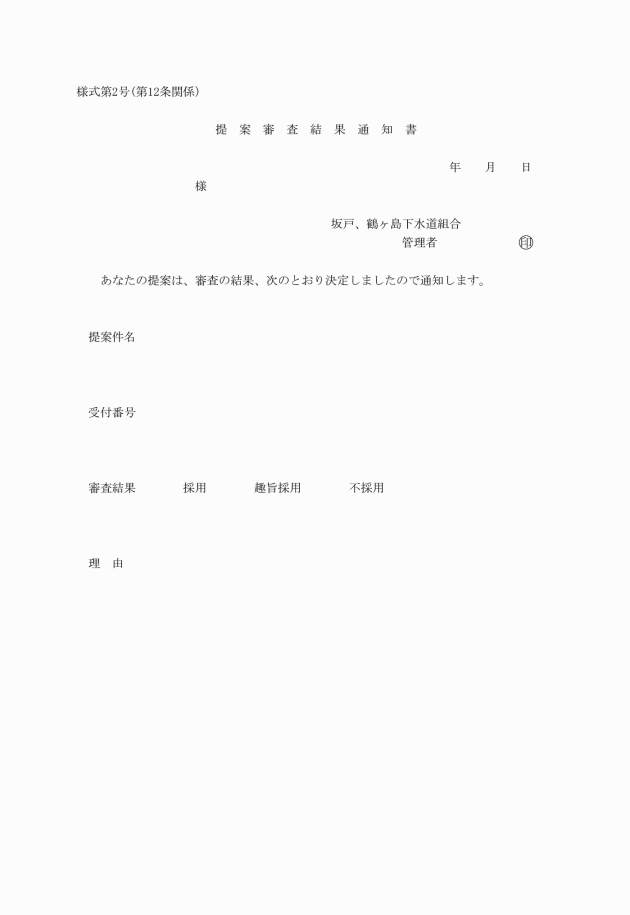 様式第2号(第12条関係)

提 案 審 査 結 果 通 知 書

年 月 日

様

坂戸、鶴ヶ島下水道組合
管理者 印

あなたの提案は、審査の結果、次のとおり決定しましたので通知します。

提案件名

受付番号

審査結果 採用 趣旨採用 不採用

理 由